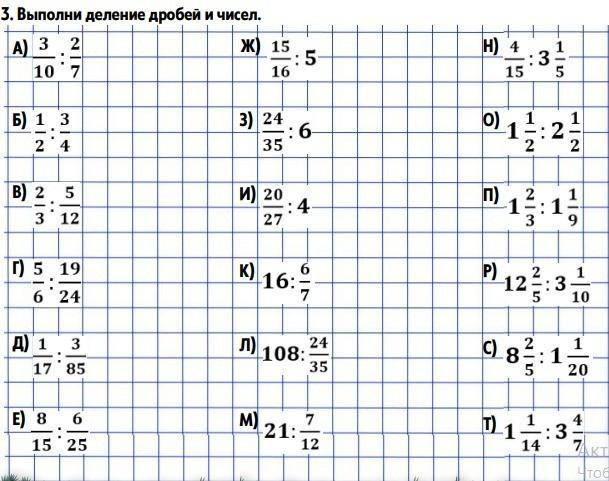 3. Выполни деление дробей и чисел.

А) $\frac{3}{10} : \frac{2}{7}$

Б) $\frac{1}{2} : \frac{3}{4}$

В) $\frac{2}{3} : \frac{5}{12}$

Г) $\frac{5}{6} : \frac{19}{24}$

Д) $\frac{1}{17} : \frac{3}{85}$

Е) $\frac{8}{15} : \frac{6}{25}$

Ж) $\frac{15}{16} : 5$

З) $\frac{24}{35} : 6$

И) $\frac{20}{27} : 4$

К) $16 : \frac{6}{7}$

Л) $108 : \frac{24}{35}$

М) $21 : \frac{7}{12}$

Н) $\frac{4}{15} : 3\frac{1}{5}$

О) $1\frac{1}{2} : 2\frac{1}{2}$

П) $1\frac{2}{3} : 1\frac{1}{9}$

Р) $12\frac{2}{5} : 3\frac{1}{10}$

С) $8\frac{2}{5} : 1\frac{1}{20}$

Т) $1\frac{1}{14} : 3\frac{4}{7}$

Акт
Чтоб